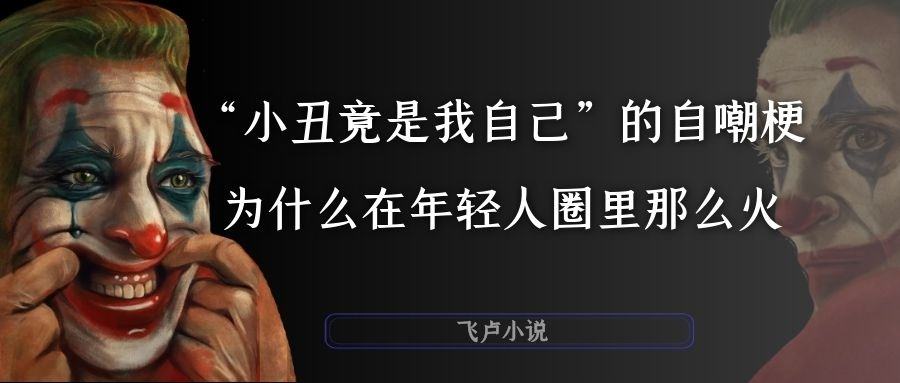 “小丑竟是我自己”的自嘲梗
为什么在年轻人圈里那么火

飞卢小说